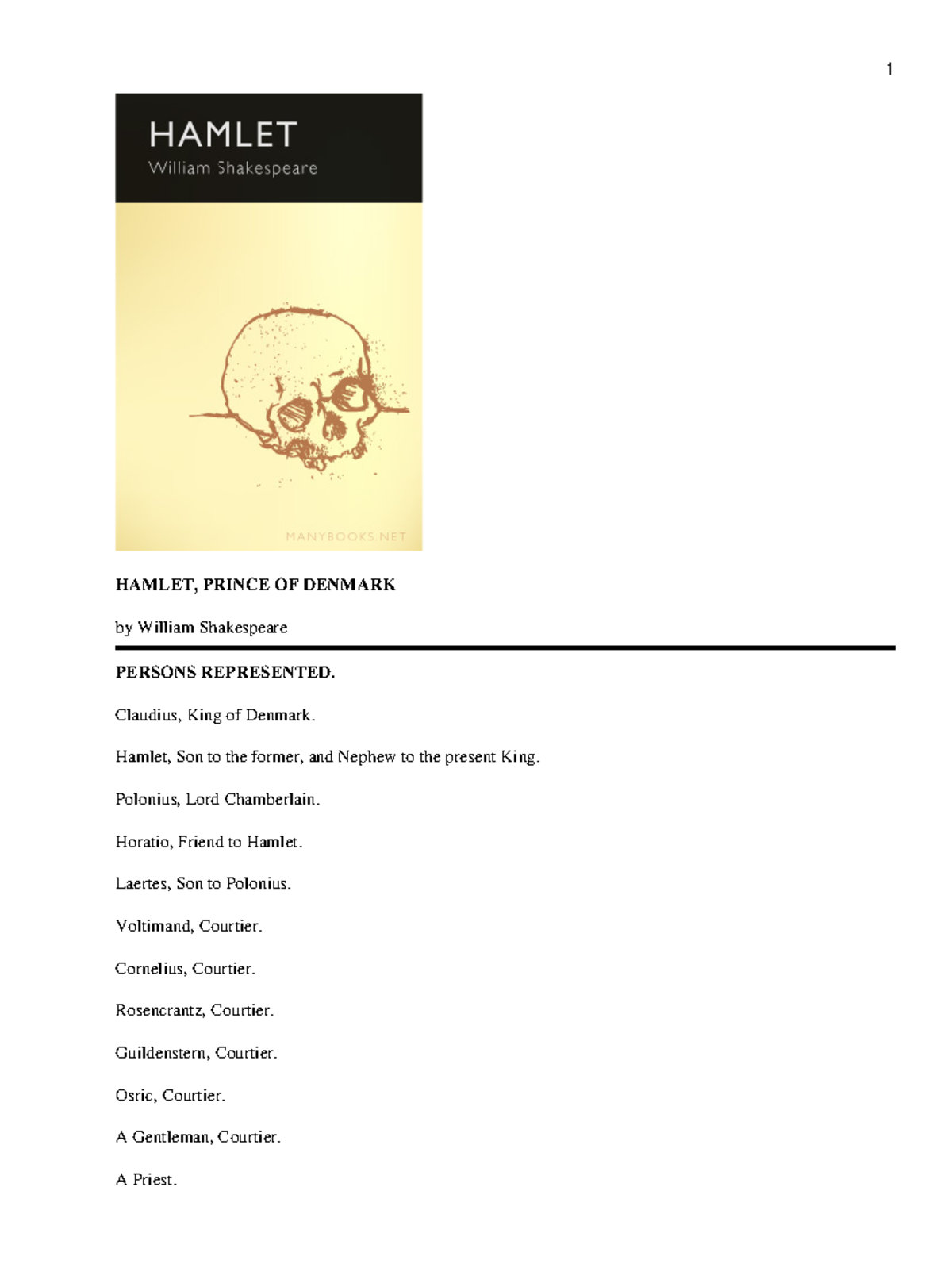 1

HAMLET

William Shakespeare

MANYBOOKS.NET

HAMLET, PRINCE OF DENMARK

by William Shakespeare

PERSONS REPRESENTED.

Claudius, King of Denmark.

Hamlet, Son to the former, and Nephew to the present King.

Polonius, Lord Chamberlain.

Horatio, Friend to Hamlet.

Laertes, Son to Polonius.

Voltimand, Courtier.

Cornelius, Courtier.

Rosencrantz, Courtier.

Guildenstern, Courtier.

Osric, Courtier.

A Gentleman, Courtier.

A Priest.